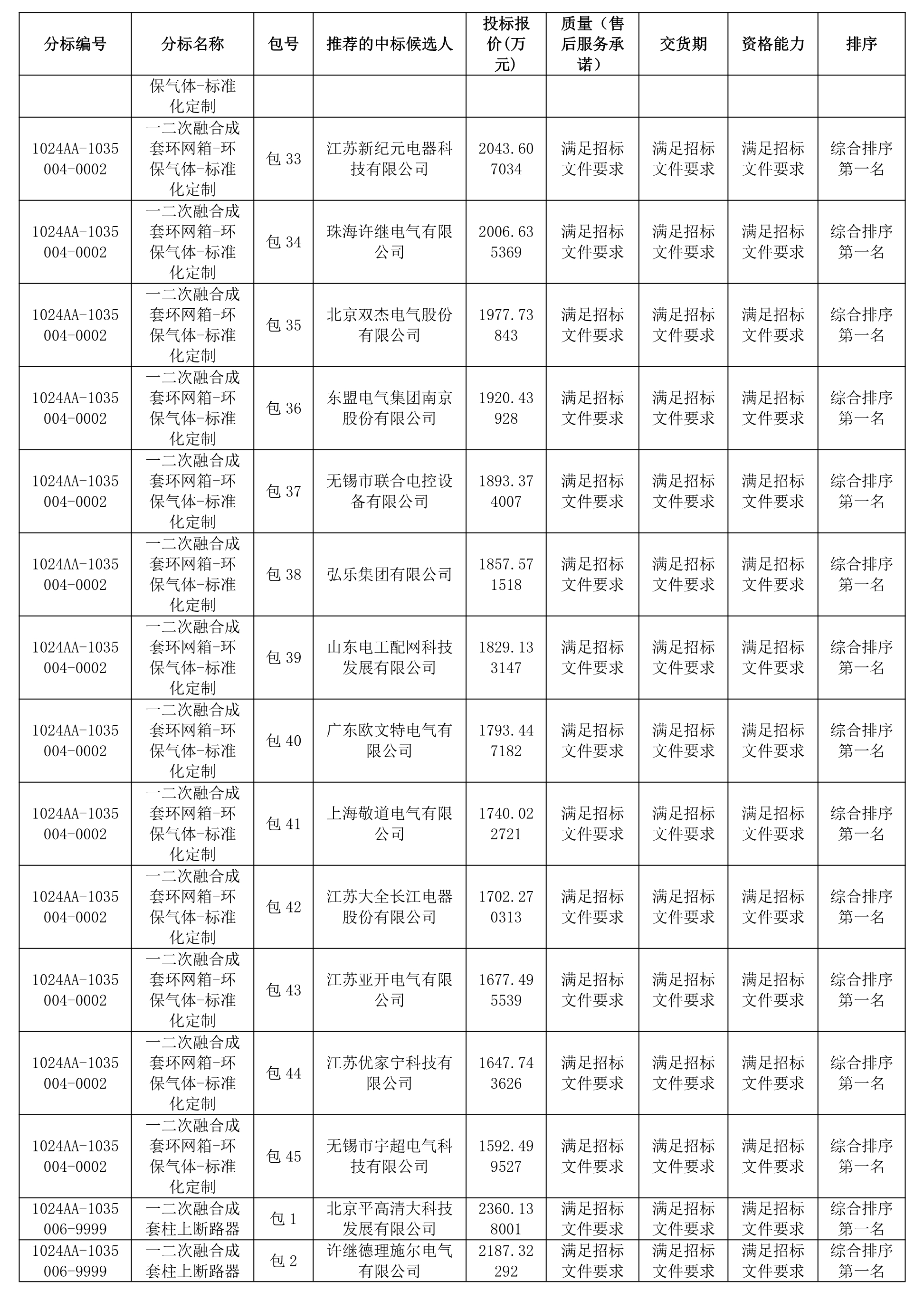 | 分标编号 | 分标名称 | 包号 | 推荐的中标候选人 | 投标报价(万元) | 质量（售后服务承诺） | 交货期 | 资格能力 | 排序 |
|---|---|---|---|---|---|---|---|---|
| | 保气体-标准化定制 | | | | | | | |
| 1024AA-1035004-0002 | 一二次融合成套环网箱-环保气体-标准化定制 | 包 33 | 江苏新纪元电器科技有限公司 | 2043.607034 | 满足招标文件要求 | 满足招标文件要求 | 满足招标文件要求 | 综合排序第一名 |
| 1024AA-1035004-0002 | 一二次融合成套环网箱-环保气体-标准化定制 | 包 34 | 珠海许继电气有限公司 | 2006.635369 | 满足招标文件要求 | 满足招标文件要求 | 满足招标文件要求 | 综合排序第一名 |
| 1024AA-1035004-0002 | 一二次融合成套环网箱-环保气体-标准化定制 | 包 35 | 北京双杰电气股份有限公司 | 1977.73843 | 满足招标文件要求 | 满足招标文件要求 | 满足招标文件要求 | 综合排序第一名 |
| 1024AA-1035004-0002 | 一二次融合成套环网箱-环保气体-标准化定制 | 包 36 | 东盟电气集团南京股份有限公司 | 1920.43928 | 满足招标文件要求 | 满足招标文件要求 | 满足招标文件要求 | 综合排序第一名 |
| 1024AA-1035004-0002 | 一二次融合成套环网箱-环保气体-标准化定制 | 包 37 | 无锡市联合电控设备有限公司 | 1893.374007 | 满足招标文件要求 | 满足招标文件要求 | 满足招标文件要求 | 综合排序第一名 |
| 1024AA-1035004-0002 | 一二次融合成套环网箱-环保气体-标准化定制 | 包 38 | 弘乐集团有限公司 | 1857.571518 | 满足招标文件要求 | 满足招标文件要求 | 满足招标文件要求 | 综合排序第一名 |
| 1024AA-1035004-0002 | 一二次融合成套环网箱-环保气体-标准化定制 | 包 39 | 山东电工配网科技发展有限公司 | 1829.133147 | 满足招标文件要求 | 满足招标文件要求 | 满足招标文件要求 | 综合排序第一名 |
| 1024AA-1035004-0002 | 一二次融合成套环网箱-环保气体-标准化定制 | 包 40 | 广东欧文特电气有限公司 | 1793.447182 | 满足招标文件要求 | 满足招标文件要求 | 满足招标文件要求 | 综合排序第一名 |
| 1024AA-1035004-0002 | 一二次融合成套环网箱-环保气体-标准化定制 | 包 41 | 上海敬道电气有限公司 | 1740.022721 | 满足招标文件要求 | 满足招标文件要求 | 满足招标文件要求 | 综合排序第一名 |
| 1024AA-1035004-0002 | 一二次融合成套环网箱-环保气体-标准化定制 | 包 42 | 江苏大全长江电器股份有限公司 | 1702.270313 | 满足招标文件要求 | 满足招标文件要求 | 满足招标文件要求 | 综合排序第一名 |
| 1024AA-1035004-0002 | 一二次融合成套环网箱-环保气体-标准化定制 | 包 43 | 江苏亚开电气有限公司 | 1677.495539 | 满足招标文件要求 | 满足招标文件要求 | 满足招标文件要求 | 综合排序第一名 |
| 1024AA-1035004-0002 | 一二次融合成套环网箱-环保气体-标准化定制 | 包 44 | 江苏优家宁科技有限公司 | 1647.743626 | 满足招标文件要求 | 满足招标文件要求 | 满足招标文件要求 | 综合排序第一名 |
| 1024AA-1035004-0002 | 一二次融合成套环网箱-环保气体-标准化定制 | 包 45 | 无锡市宇超电气科技有限公司 | 1592.499527 | 满足招标文件要求 | 满足招标文件要求 | 满足招标文件要求 | 综合排序第一名 |
| 1024AA-1035006-9999 | 一二次融合成套柱上断路器 | 包 1 | 北京平高清大科技发展有限公司 | 2360.138001 | 满足招标文件要求 | 满足招标文件要求 | 满足招标文件要求 | 综合排序第一名 |
| 1024AA-1035006-9999 | 一二次融合成套柱上断路器 | 包 2 | 许继德理施尔电气有限公司 | 2187.32292 | 满足招标文件要求 | 满足招标文件要求 | 满足招标文件要求 | 综合排序第一名 |